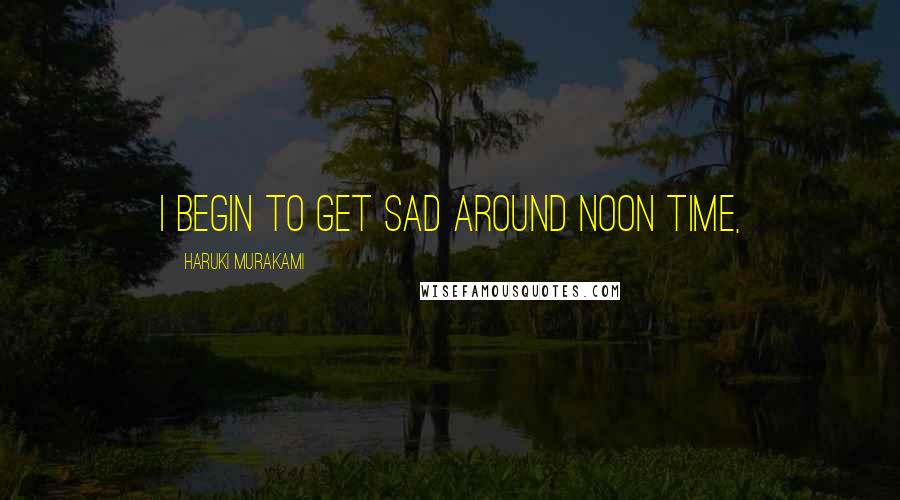 I BEGIN TO GET SAD AROUND NOON TIME,

HARUKI MURAKAMI

WISEFAMOUSQUOTES.COM